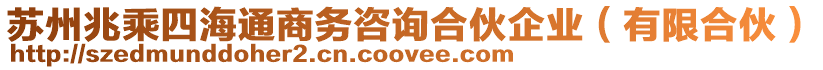 苏州兆乘四海通商务咨询合伙企业（有限合伙）
http://szedmunddoher2.cn.coovee.com